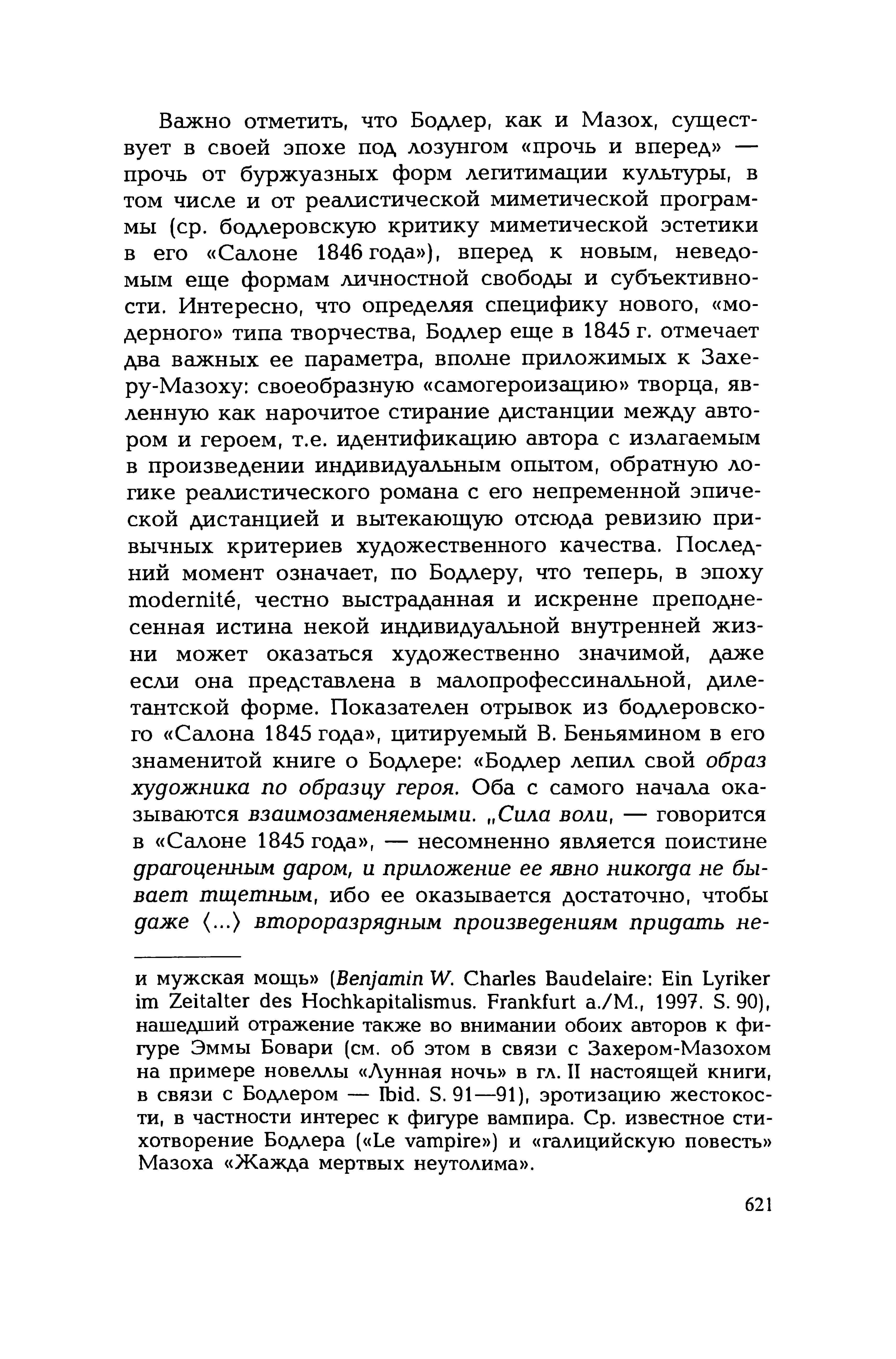 Важно отметить, что Бодлер, как и Мазох, существует в своей эпохе под лозунгом «прочь и вперед» — прочь от буржуазных форм легитимации культуры, в том числе и от реалистической миметической программы (ср. бодлеровскую критику миметической эстетики в его «Салоне 1846 года»), вперед к новым, неведомым еще формам личностной свободы и субъективности. Интересно, что определяя специфику нового, «модерного» типа творчества, Бодлер еще в 1845 г. отмечает два важных ее параметра, вполне приложимых к Захеру-Мазоху: своеобразную «самогероизацию» творца, явленную как нарочитое стирание дистанции между автором и героем, т.е. идентификацию автора с излагаемым в произведении индивидуальным опытом, обратную логике реалистического романа с его непременной эпической дистанцией и вытекающую отсюда ревизию привычных критериев художественного качества. Последний момент означает, по Бодлеру, что теперь, в эпоху modernité, честно выстраданная и искренне преподнесенная истина некой индивидуальной внутренней жизни может оказаться художественно значимой, даже если она представлена в малопрофессинальной, дилетантской форме. Показателен отрывок из бодлеровского «Салона 1845 года», цитируемый В. Беньямином в его знаменитой книге о Бодлере: «Бодлер лепил свой образ художника по образцу героя. Оба с самого начала оказываются взаимозаменяемыми. „Сила воли, — говорится в «Салоне 1845 года», — несомненно является поистине драгоценным даром, и приложение ее явно никогда не бывает тщетным, ибо ее оказывается достаточно, чтобы даже ⟨...⟩ второразрядным произведениям придать не-

и мужская мощь» (Benjamin W. Charles Baudelaire: Ein Lyriker im Zeitalter des Hochkapitalismus. Frankfurt a./M., 1997. S. 90), нашедший отражение также во внимании обоих авторов к фигуре Эммы Бовари (см. об этом в связи с Захером-Мазохом на примере новеллы «Лунная ночь» в гл. II настоящей книги, в связи с Бодлером — Ibid. S. 91—91), эротизацию жестокости, в частности интерес к фигуре вампира. Ср. известное стихотворение Бодлера («Le vampire») и «галицийскую повесть» Мазоха «Жажда мертвых неутолима».

621